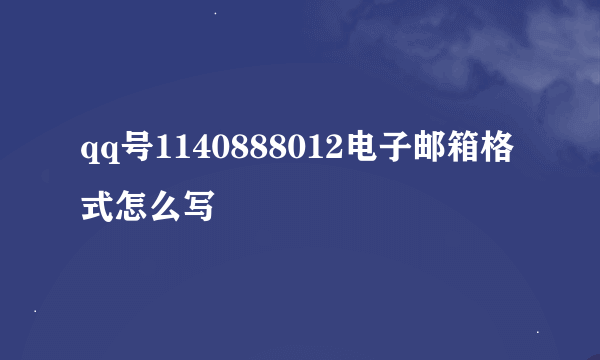 qq号1140888012电子邮箱格式怎么写